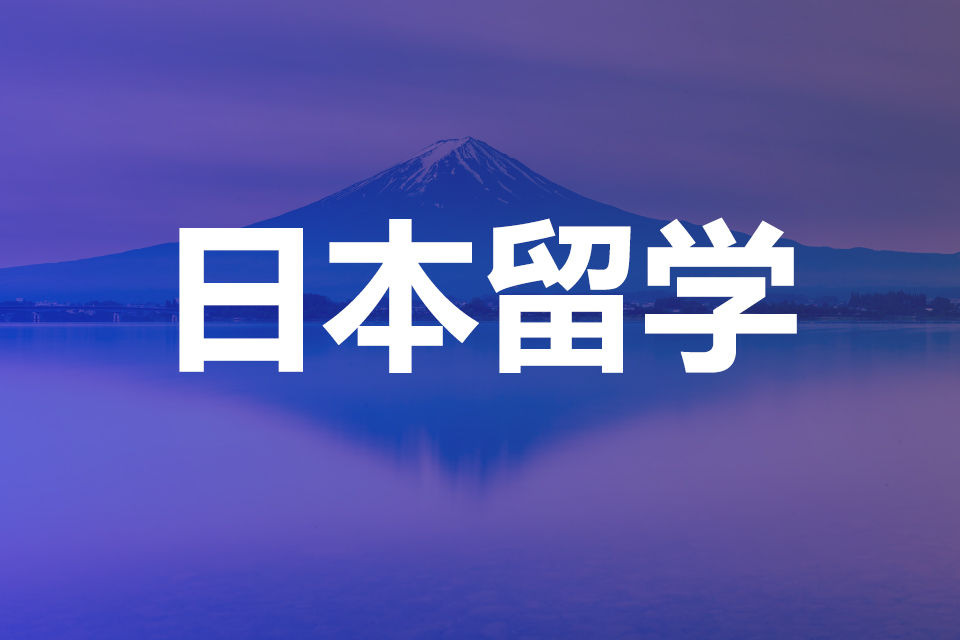 日本留学